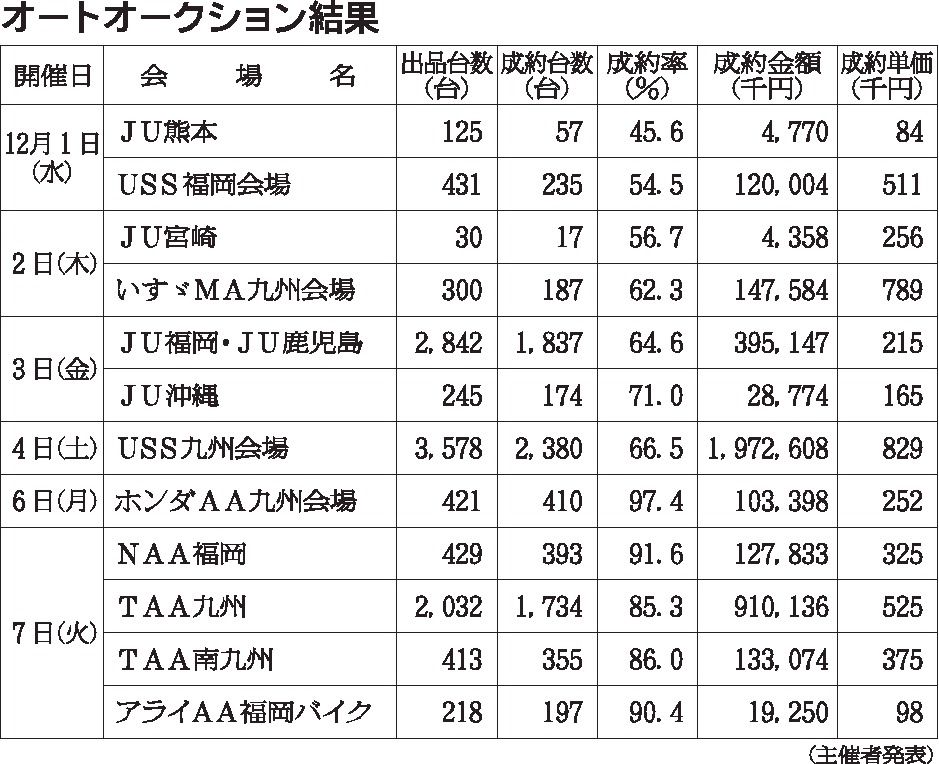 オートオークション結果

| 開催日 | 会　場　名 | 出品台数(台) | 成約台数(台) | 成約率(%) | 成約金額(千円) | 成約単価(千円) |
|---|---|---|---|---|---|---|
| 12月1日(水) | ＪＵ熊本 | 125 | 57 | 45.6 | 4,770 | 84 |
| | ＵＳＳ福岡会場 | 431 | 235 | 54.5 | 120,004 | 511 |
| 2日(木) | ＪＵ宮崎 | 30 | 17 | 56.7 | 4,358 | 256 |
| | いすゞＭＡ九州会場 | 300 | 187 | 62.3 | 147,584 | 789 |
| 3日(金) | ＪＵ福岡・ＪＵ鹿児島 | 2,842 | 1,837 | 64.6 | 395,147 | 215 |
| | ＪＵ沖縄 | 245 | 174 | 71.0 | 28,774 | 165 |
| 4日(土) | ＵＳＳ九州会場 | 3,578 | 2,380 | 66.5 | 1,972,608 | 829 |
| 6日(月) | ホンダＡＡ九州会場 | 421 | 410 | 97.4 | 103,398 | 252 |
| 7日(火) | ＮＡＡ福岡 | 429 | 393 | 91.6 | 127,833 | 325 |
| | ＴＡＡ九州 | 2,032 | 1,734 | 85.3 | 910,136 | 525 |
| | ＴＡＡ南九州 | 413 | 355 | 86.0 | 133,074 | 375 |
| | アライＡＡ福岡バイク | 218 | 197 | 90.4 | 19,250 | 98 |

(主催者発表)